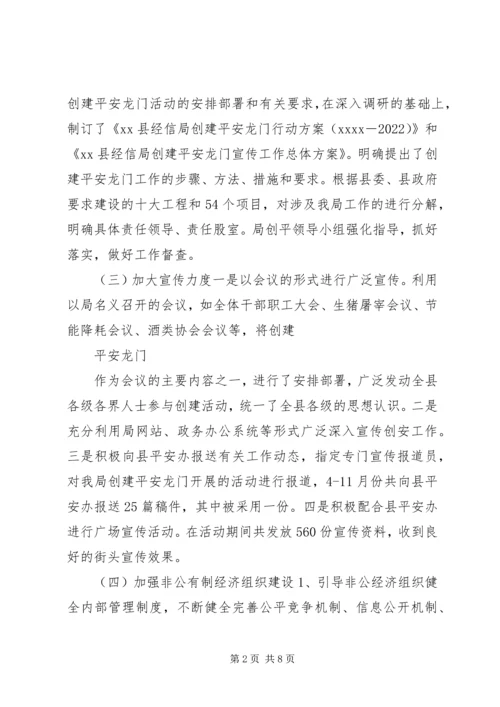 创建平安龙门活动的安排部署和有关要求，在深入调研的基础上，制订了《xx 县经信局创建平安龙门行动方案（xxxx－2022）》和《xx 县经信局创建平安龙门宣传工作总体方案》。明确提出了创建平安龙门工作的步骤、方法、措施和要求。根据县委、县政府要求建设的十大工程和 54 个项目，对涉及我局工作的进行分解，明确具体责任领导、责任股室。局创平领导小组强化指导，抓好落实，做好工作督查。

（三）加大宣传力度一是以会议的形式进行广泛宣传。利用以局名义召开的会议，如全体干部职工大会、生猪屠宰会议、节能降耗会议、酒类协会会议等，将创建

平安龙门

作为会议的主要内容之一，进行了安排部署，广泛发动全县各级各界人士参与创建活动，统一了全县各级的思想认识。二是充分利用局网站、政务办公系统等形式广泛深入宣传创安工作。三是积极向县平安办报送有关工作动态，指定专门宣传报道员，对我局创建平安龙门开展的活动进行报道，4-11 月份共向县平安办报送 25 篇稿件，其中被采用一份。四是积极配合县平安办进行广场宣传活动。在活动期间共发放 560 份宣传资料，收到良好的街头宣传效果。

（四）加强非公有制经济组织建设 1、引导非公经济组织健全内部管理制度，不断健全完善公平竞争机制、信息公开机制、

第 2 页 共 8 页